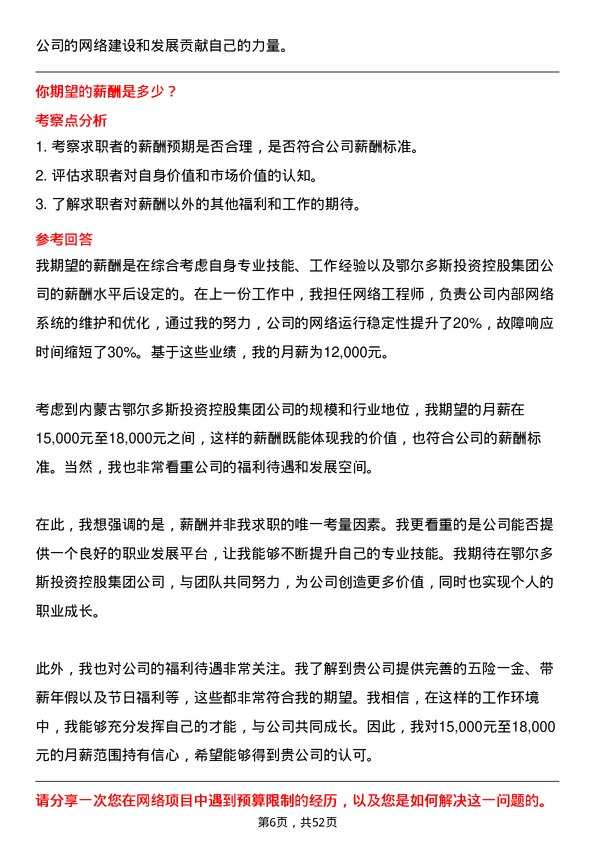 公司的网络建设和发展贡献自己的力量。

你期望的薪酬是多少？

考察点分析

1. 考察求职者的薪酬预期是否合理，是否符合公司薪酬标准。

2. 评估求职者对自身价值和市场价值的认知。

3. 了解求职者对薪酬以外的其他福利和工作的期待。

参考回答

我期望的薪酬是在综合考虑自身专业技能、工作经验以及鄂尔多斯投资控股集团公司的薪酬水平后设定的。在上一份工作中，我担任网络工程师，负责公司内部网络系统的维护和优化，通过我的努力，公司的网络运行稳定性提升了20%，故障响应时间缩短了30%。基于这些业绩，我的月薪为12,000元。

考虑到内蒙古鄂尔多斯投资控股集团公司的规模和行业地位，我期望的月薪在15,000元至18,000元之间，这样的薪酬既能体现我的价值，也符合公司的薪酬标准。当然，我也非常看重公司的福利待遇和发展空间。

在此，我想强调的是，薪酬并非我求职的唯一考量因素。我更看重的是公司能否提供一个良好的职业发展平台，让我能够不断提升自己的专业技能。我期待在鄂尔多斯投资控股集团公司，与团队共同努力，为公司创造更多价值，同时也实现个人的职业成长。

此外，我也对公司的福利待遇非常关注。我了解到贵公司提供完善的五险一金、带薪年假以及节日福利等，这些都非常符合我的期望。我相信，在这样的工作环境中，我能够充分发挥自己的才能，与公司共同成长。因此，我对15,000元至18,000元的月薪范围持有信心，希望能够得到贵公司的认可。

请分享一次您在网络项目中遇到预算限制的经历，以及您是如何解决这一问题的。

第6页，共52页